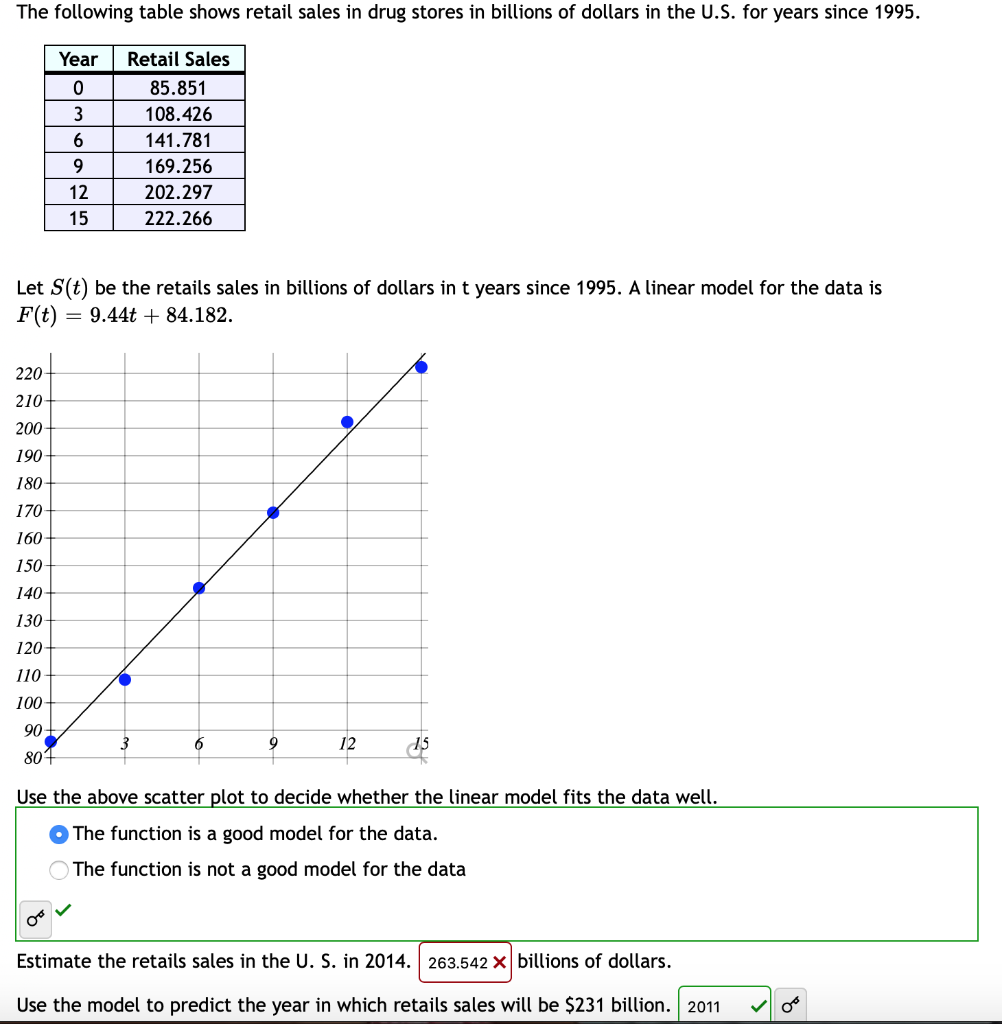 The following table shows retail sales in drug stores in billions of dollars in the U.S. for years since 1995.

| Year | Retail Sales |
|---|---|
| 0 | 85.851 |
| 3 | 108.426 |
| 6 | 141.781 |
| 9 | 169.256 |
| 12 | 202.297 |
| 15 | 222.266 |

Let $S(t)$ be the retails sales in billions of dollars in t years since 1995. A linear model for the data is $F(t) = 9.44t + 84.182$.

220
210
200
190
180
170
160
150
140
130
120
110
100
90
80
3
6
9
12
15

Use the above scatter plot to decide whether the linear model fits the data well.

The function is a good model for the data.

The function is not a good model for the data

Estimate the retails sales in the U. S. in 2014. 263.542 billions of dollars.

Use the model to predict the year in which retails sales will be $231 billion. 2011